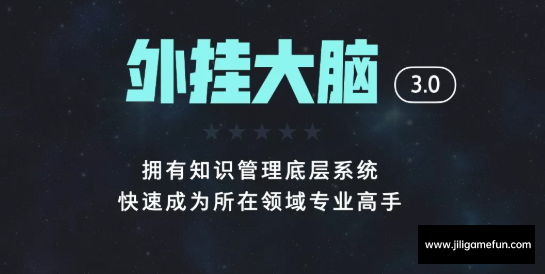 外挂大脑 3.0

拥有知识管理底层系统
快速成为所在领域专业高手

www.jiligamefun.com